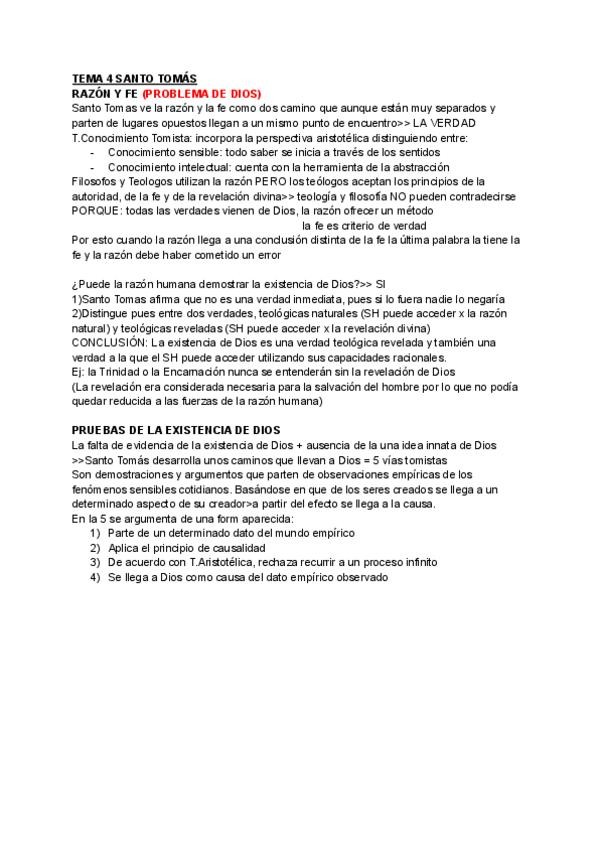 TEMA 4 SANTO TOMÁS
RAZÓN Y FE (PROBLEMA DE DIOS)
Santo Tomas ve la razón y la fe como dos camino que aunque están muy separados y parten de lugares opuestos llegan a un mismo punto de encuentro>> LA VERDAD
T.Conocimiento Tomista: incorpora la perspectiva aristotélica distinguiendo entre:
- Conocimiento sensible: todo saber se inicia a través de los sentidos
- Conocimiento intelectual: cuenta con la herramienta de la abstracción
Filosofos y Teologos utilizan la razón PERO los teólogos aceptan los principios de la autoridad, de la fe y de la revelación divina>> teología y filosofía NO pueden contradecirse PORQUE: todas las verdades vienen de Dios, la razón ofrecer un método
la fe es criterio de verdad
Por esto cuando la razón llega a una conclusión distinta de la fe la última palabra la tiene la fe y la razón debe haber cometido un error

¿Puede la razón humana demostrar la existencia de Dios?>> SI
1)Santo Tomas afirma que no es una verdad inmediata, pues si lo fuera nadie lo negaría
2)Distingue pues entre dos verdades, teológicas naturales (SH puede acceder x la razón natural) y teológicas reveladas (SH puede acceder x la revelación divina)
CONCLUSIÓN: La existencia de Dios es una verdad teológica revelada y también una verdad a la que el SH puede acceder utilizando sus capacidades racionales.
Ej: la Trinidad o la Encarnación nunca se entenderán sin la revelación de Dios
(La revelación era considerada necesaria para la salvación del hombre por lo que no podía quedar reducida a las fuerzas de la razón humana)

PRUEBAS DE LA EXISTENCIA DE DIOS
La falta de evidencia de la existencia de Dios + ausencia de la una idea innata de Dios >>Santo Tomás desarrolla unos caminos que llevan a Dios = 5 vías tomistas
Son demostraciones y argumentos que parten de observaciones empíricas de los fenómenos sensibles cotidianos. Basándose en que de los seres creados se llega a un determinado aspecto de su creador>a partir del efecto se llega a la causa.
En la 5 se argumenta de una form aparecida:
1) Parte de un determinado dato del mundo empírico
2) Aplica el principio de causalidad
3) De acuerdo con T.Aristotélica, rechaza recurrir a un proceso infinito
4) Se llega a Dios como causa del dato empírico observado